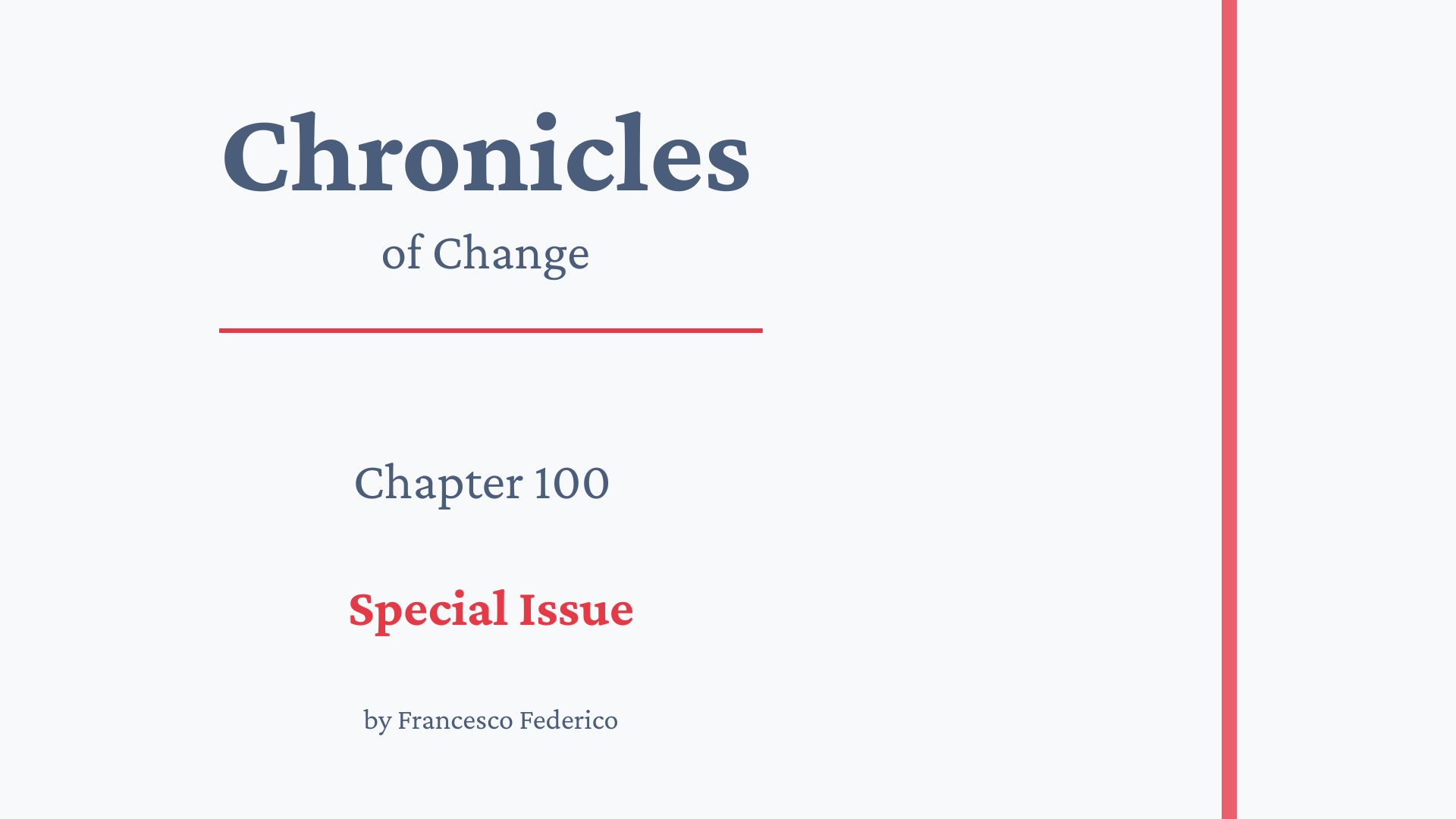 Chronicles

of Change

Chapter 100

Special Issue

by Francesco Federico